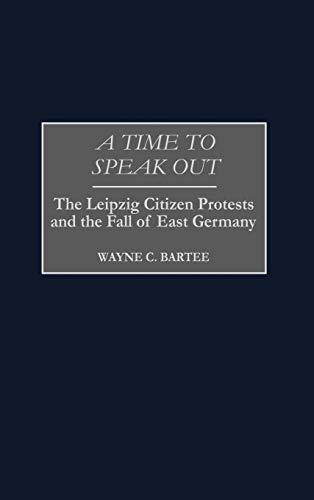 A TIME TO SPEAK OUT

The Leipzig Citizen Protests and the Fall of East Germany

WAYNE C. BARTEE